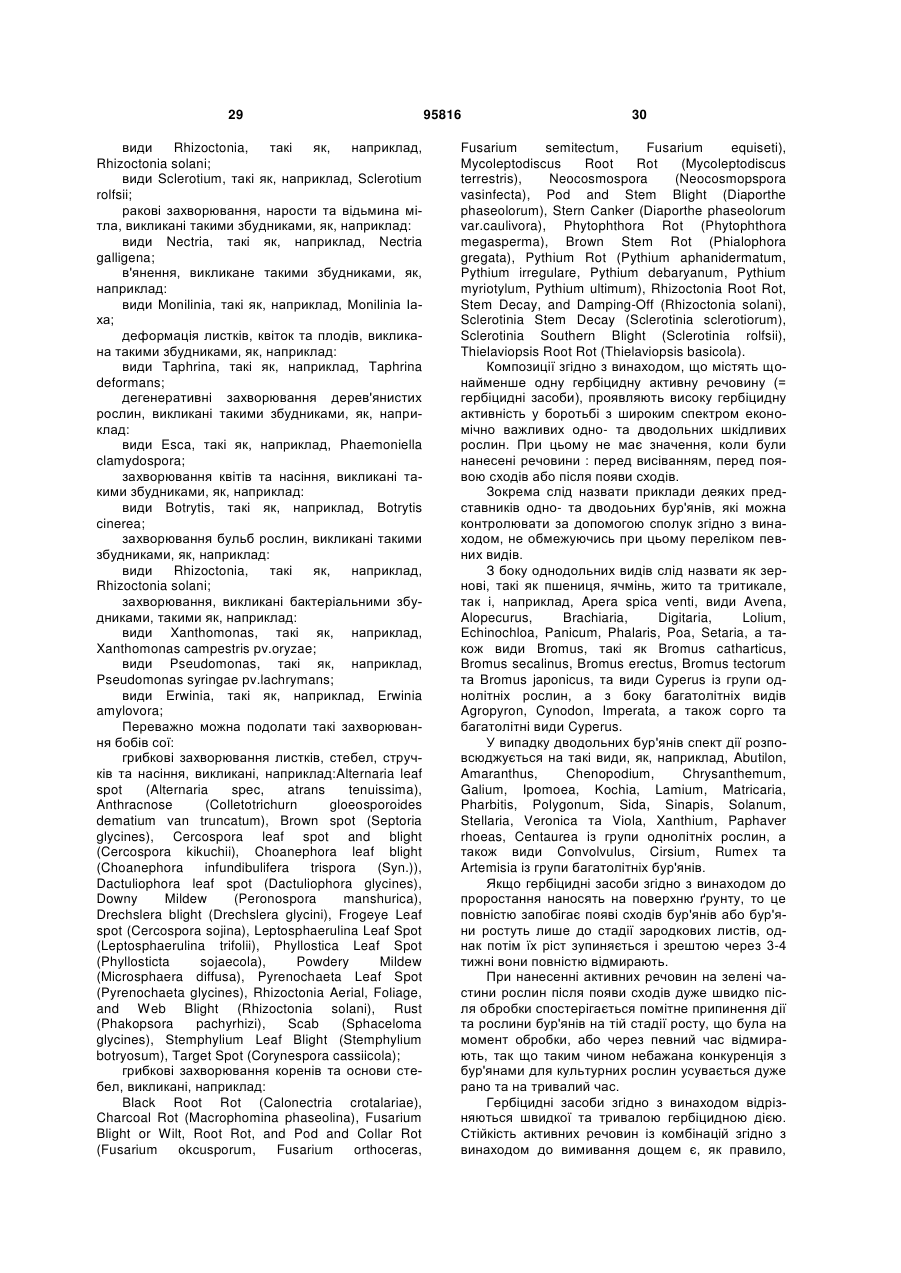 29 95816 30

види Rhizoctonia, такі як, наприклад, Rhizoctonia solani;

види Sclerotium, такі як, наприклад, Sclerotium rolfsii;

ракові захворювання, нарости та відьмина мітла, викликані такими збудниками, як, наприклад:

види Nectria, такі як, наприклад, Nectria galligena;

в'янення, викликане такими збудниками, як, наприклад:

види Monilinia, такі як, наприклад, Monilinia laxa;

деформація листків, квіток та плодів, викликана такими збудниками, як, наприклад:

види Taphrina, такі як, наприклад, Taphrina deformans;

дегенеративні захворювання дерев'янистих рослин, викликані такими збудниками, як, наприклад:

види Esca, такі як, наприклад, Phaemoniella clamydospora;

захворювання квітів та насіння, викликані такими збудниками, як, наприклад:

види Botrytis, такі як, наприклад, Botrytis cinerea;

захворювання бульб рослин, викликані такими збудниками, як, наприклад:

види Rhizoctonia, такі як, наприклад, Rhizoctonia solani;

захворювання, викликані бактеріальними збудниками, такими як, наприклад:

види Xanthomonas, такі як, наприклад, Xanthomonas campestris pv.oryzae;

види Pseudomonas, такі як, наприклад, Pseudomonas syringae pv.lachrymans;

види Erwinia, такі як, наприклад, Erwinia amylovora;

Переважно можна подолати такі захворювання бобів сої:

грибкові захворювання листків, стебел, стручків та насіння, викликані, наприклад:Alternaria leaf spot (Alternaria spec, atrans tenuissima), Anthracnose (Colletotrichurn gloeosporoides dematium van truncatum), Brown spot (Septoria glycines), Cercospora leaf spot and blight (Cercospora kikuchii), Choanephora leaf blight (Choanephora infundibulifera trispora (Syn.)), Dactuliophora leaf spot (Dactuliophora glycines), Downy Mildew (Peronospora manshurica), Drechslera blight (Drechslera glycini), Frogeye Leaf spot (Cercospora sojina), Leptosphaerulina Leaf Spot (Leptosphaerulina trifolii), Phyllostica Leaf Spot (Phyllosticta sojaecola), Powdery Mildew (Microsphaera diffusa), Pyrenochaeta Leaf Spot (Pyrenochaeta glycines), Rhizoctonia Aerial, Foliage, and Web Blight (Rhizoctonia solani), Rust (Phakopsora pachyrhizi), Scab (Sphaceloma glycines), Stemphylium Leaf Blight (Stemphylium botryosum), Target Spot (Corynespora cassiicola);

грибкові захворювання коренів та основи стебел, викликані, наприклад:

Black Root Rot (Calonectria crotalariae), Charcoal Rot (Macrophomina phaseolina), Fusarium Blight or Wilt, Root Rot, and Pod and Collar Rot (Fusarium okcusporum, Fusarium orthoceras, Fusarium semitectum, Fusarium equiseti), Mycoleptodiscus Root Rot (Mycoleptodiscus terrestris), Neocosmospora (Neocosmopspora vasinfecta), Pod and Stem Blight (Diaporthe phaseolorum), Stern Canker (Diaporthe phaseolorum var.caulivora), Phytophthora Rot (Phytophthora megasperma), Brown Stem Rot (Phialophora gregata), Pythium Rot (Pythium aphanidermatum, Pythium irregulare, Pythium debaryanum, Pythium myriotylum, Pythium ultimum), Rhizoctonia Root Rot, Stem Decay, and Damping-Off (Rhizoctonia solani), Sclerotinia Stem Decay (Sclerotinia sclerotiorum), Sclerotinia Southern Blight (Sclerotinia rolfsii), Thielaviopsis Root Rot (Thielaviopsis basicola).

Композиції згідно з винаходом, що містять щонайменше одну гербіцидну активну речовину (= гербіцидні засоби), проявляють високу гербіцидну активність у боротьбі з широким спектром економічно важливих одно- та дводольних шкідливих рослин. При цьому не має значення, коли були нанесені речовини : перед висіванням, перед появою сходів або після появи сходів.

Зокрема слід назвати приклади деяких представників одно- та дводоьних бур'янів, які можна контролювати за допомогою сполук згідно з винаходом, не обмежуючись при цьому переліком певних видів.

З боку однодольних видів слід назвати як зернові, такі як пшениця, ячмінь, жито та тритикале, так і, наприклад, Apera spica venti, види Avena, Alopecurus, Brachiaria, Digitaria, Lolium, Echinochloa, Panicum, Phalaris, Poa, Setaria, а також види Bromus, такі як Bromus catharticus, Bromus secalinus, Bromus erectus, Bromus tectorum та Bromus japonicus, та види Cyperus із групи однолітніх рослин, а з боку багатолітніх видів Agropyron, Cynodon, Imperata, а також сорго та багатолітні види Cyperus.

У випадку дводольних бур'янів спект дії розповсюджується на такі види, як, наприклад, Abutilon, Amaranthus, Chenopodium, Chrysanthemum, Galium, Ipomoea, Kochia, Lamium, Matricaria, Pharbitis, Polygonum, Sida, Sinapis, Solanum, Stellaria, Veronica та Viola, Xanthium, Paphaver rhoeas, Centaurea із групи однолітніх рослин, а також види Convolvulus, Cirsium, Rumex та Artemisia із групи багатолітніх бур'янів.

Якщо гербіцидні засоби згідно з винаходом до проростання наносять на поверхню ґрунту, то це повністю запобігає появі сходів бур'янів або бур'яни ростуть лише до стадії зародкових листів, однак потім їх ріст зупиняється і зрештою через 3-4 тижні вони повністю відмирають.

При нанесенні активних речовин на зелені частини рослин після появи сходів дуже швидко після обробки спостерігається помітне припинення дії та рослини бур'янів на тій стадії росту, що була на момент обробки, або через певний час відмирають, так що таким чином небажана конкуренція з бур'янами для культурних рослин усувається дуже рано та на тривалий час.

Гербіцидні засоби згідно з винаходом відрізняються швидкої та тривалою гербіцидною дією. Стійкість активних речовин із комбінацій згідно з винаходом до вимивання дощем є, як правило,